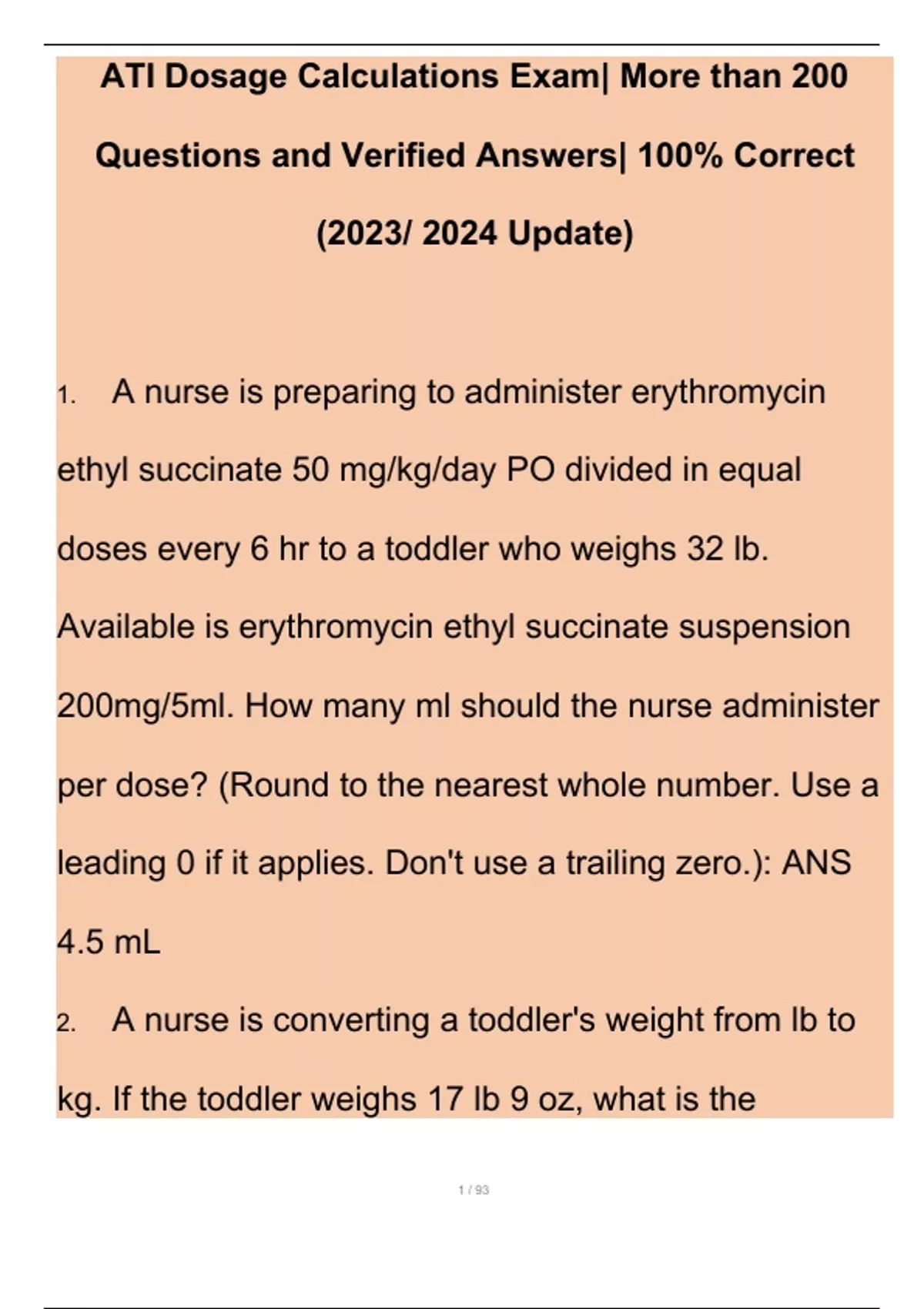 ATI Dosage Calculations Exam| More than 200 Questions and Verified Answers| 100% Correct (2023/ 2024 Update)

1. A nurse is preparing to administer erythromycin ethyl succinate 50 mg/kg/day PO divided in equal doses every 6 hr to a toddler who weighs 32 lb. Available is erythromycin ethyl succinate suspension 200mg/5ml. How many ml should the nurse administer per dose? (Round to the nearest whole number. Use a leading 0 if it applies. Don't use a trailing zero.): ANS 4.5 mL

2. A nurse is converting a toddler's weight from lb to kg. If the toddler weighs 17 lb 9 oz, what is the

1 / 93